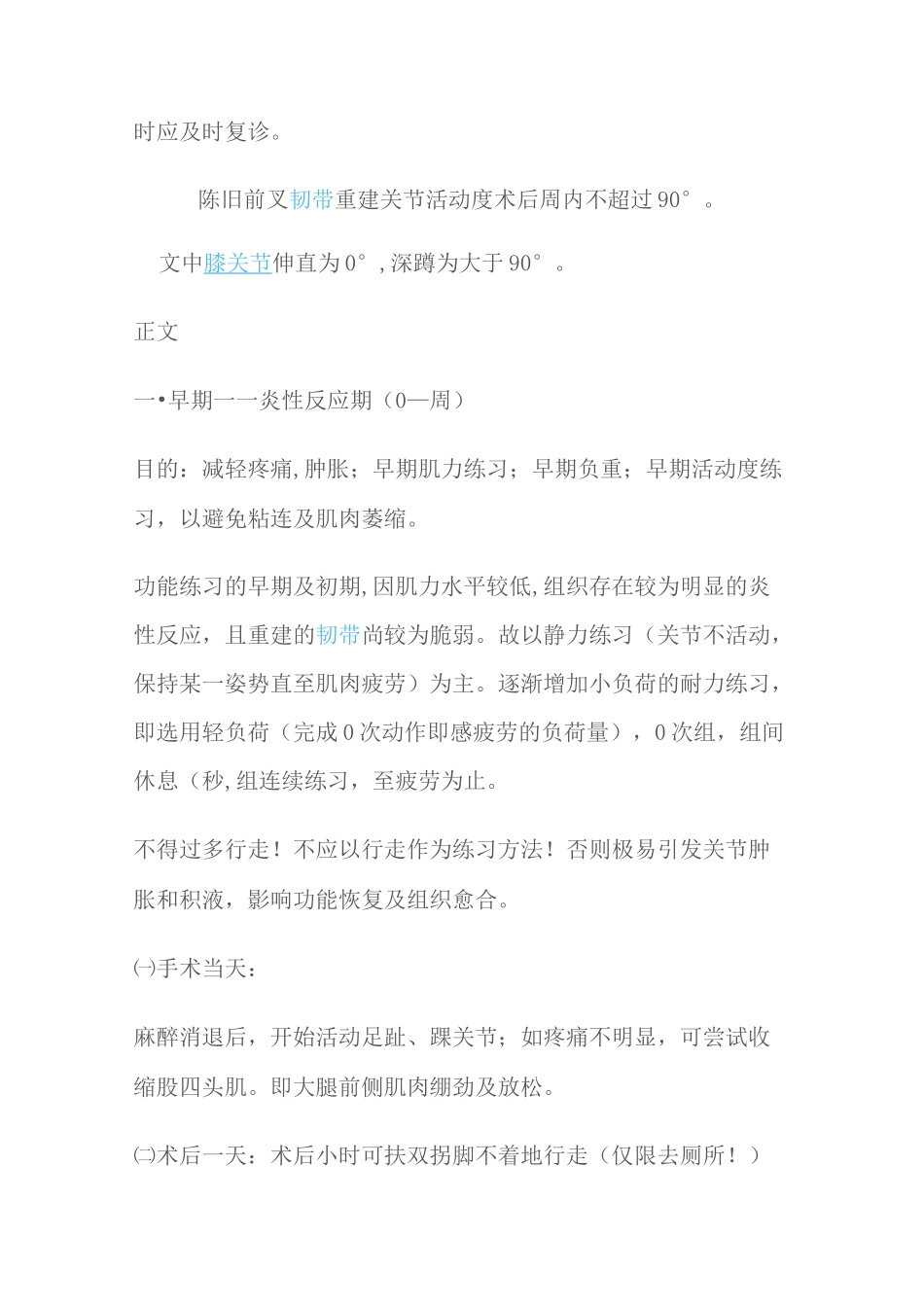 时应及时复诊。

陈旧前叉韧带重建关节活动度术后周内不超过 90°。

文中膝关节伸直为 0°，深蹲为大于 90°。

正文

一•早期一一炎性反应期（0—周）

目的：减轻疼痛，肿胀；早期肌力练习；早期负重；早期活动度练习，以避免粘连及肌肉萎缩。

功能练习的早期及初期，因肌力水平较低，组织存在较为明显的炎性反应，且重建的韧带尚较为脆弱。故以静力练习（关节不活动，保持某一姿势直至肌肉疲劳）为主。逐渐增加小负荷的耐力练习，即选用轻负荷（完成 0 次动作即感疲劳的负荷量），0 次组，组间休息（秒，组连续练习，至疲劳为止。

不得过多行走！不应以行走作为练习方法！否则极易引发关节肿胀和积液，影响功能恢复及组织愈合。

㈠手术当天：

麻醉消退后，开始活动足趾、踝关节；如疼痛不明显，可尝试收缩股四头肌。即大腿前侧肌肉绷劲及放松。

㈡术后一天：术后小时可扶双拐脚不着地行走（仅限去厕所！）